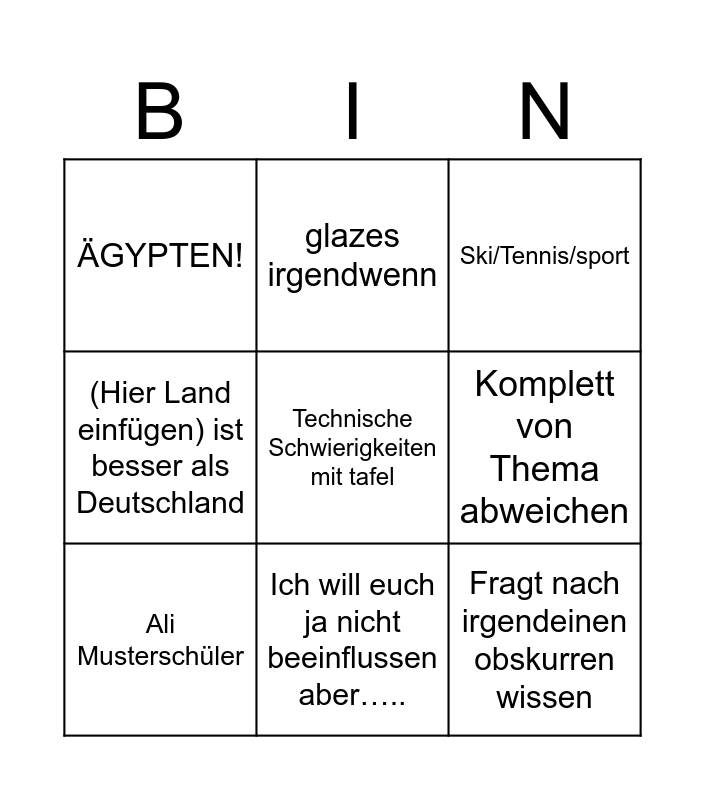 | B | I | N |
|---|---|---|
| ÄGYPTEN! | glazes irgendwenn | Ski/Tennis/sport |
| (Hier Land einfügen) ist besser als Deutschland | Technische Schwierigkeiten mit tafel | Komplett von Thema abweichen |
| Ali Musterschüler | Ich will euch ja nicht beeinflussen aber….. | Fragt nach irgendeinen obskurren wissen |